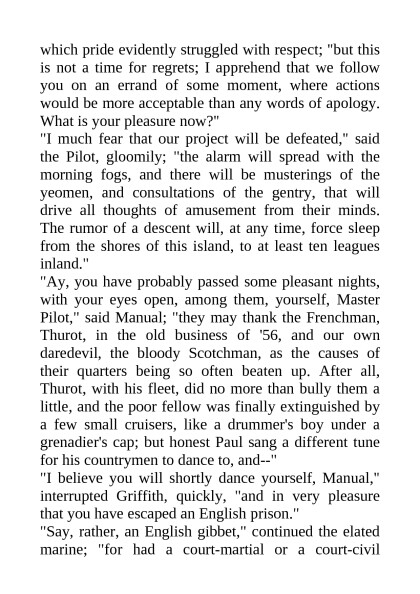 which pride evidently struggled with respect; "but this is not a time for regrets; I apprehend that we follow you on an errand of some moment, where actions would be more acceptable than any words of apology. What is your pleasure now?"

"I much fear that our project will be defeated," said the Pilot, gloomily; "the alarm will spread with the morning fogs, and there will be musterings of the yeomen, and consultations of the gentry, that will drive all thoughts of amusement from their minds. The rumor of a descent will, at any time, force sleep from the shores of this island, to at least ten leagues inland."

"Ay, you have probably passed some pleasant nights, with your eyes open, among them, yourself, Master Pilot," said Manual; "they may thank the Frenchman, Thurot, in the old business of '56, and our own daredevil, the bloody Scotchman, as the causes of their quarters being so often beaten up. After all, Thurot, with his fleet, did no more than bully them a little, and the poor fellow was finally extinguished by a few small cruisers, like a drummer's boy under a grenadier's cap; but honest Paul sang a different tune for his countrymen to dance to, and--"

"I believe you will shortly dance yourself, Manual," interrupted Griffith, quickly, "and in very pleasure that you have escaped an English prison."

"Say, rather, an English gibbet," continued the elated marine; "for had a court-martial or a court-civil